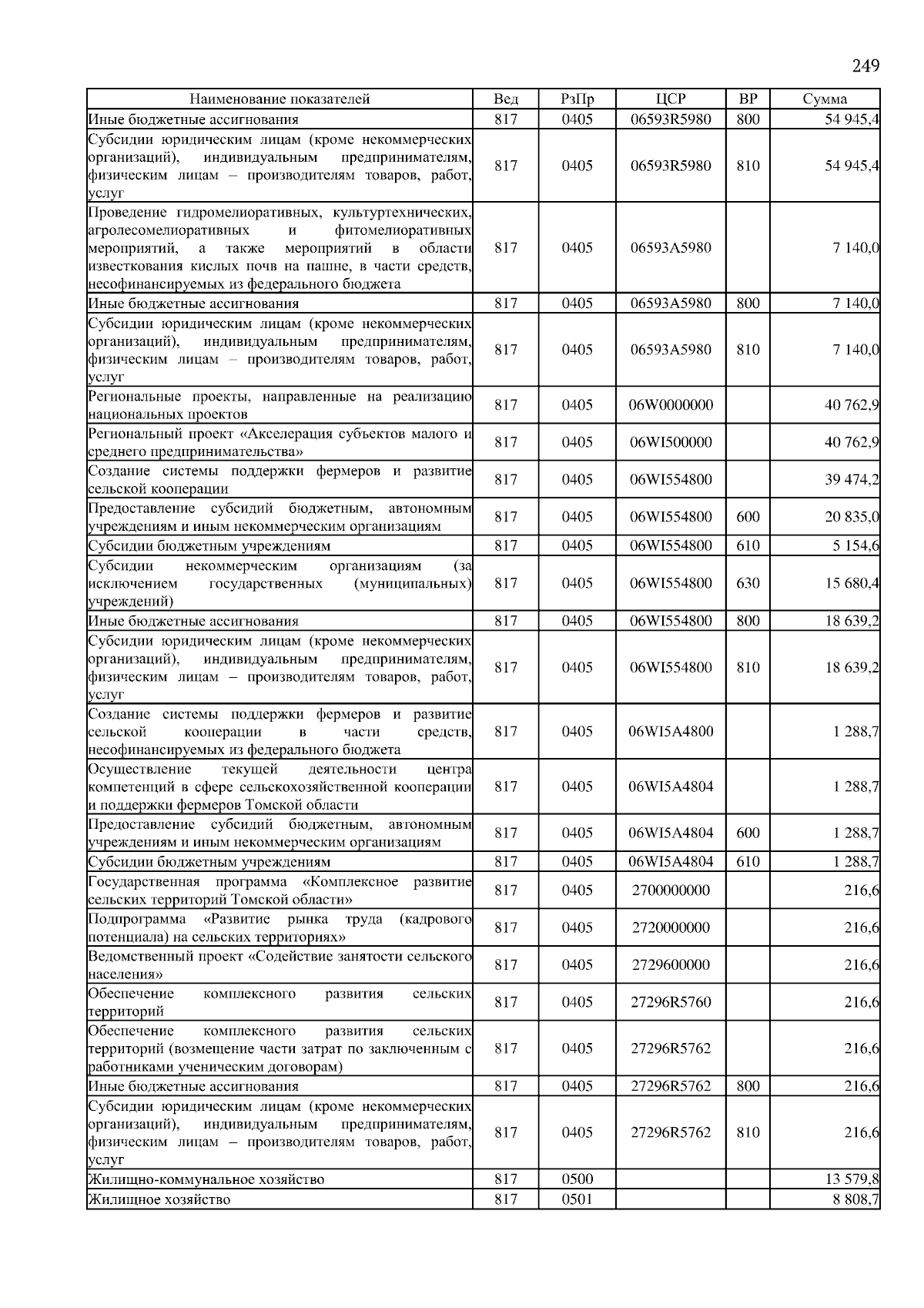 249

| Наименование показателей | Вед | РзПр | ЦСР | ВР | Сумма |
|---|---|---|---|---|---|
| Иные бюджетные ассигнования | 817 | 0405 | 06593R5980 | 800 | 54 945,4 |
| Субсидии юридическим лицам (кроме некоммерческих организаций), индивидуальным предпринимателям, физическим лицам – производителям товаров, работ, услуг | 817 | 0405 | 06593R5980 | 810 | 54 945,4 |
| Проведение гидромелиоративных, культуртехнических, агролесомелиоративных и фитомелиоративных мероприятий, а также мероприятий в области известкования кислых почв на пашне, в части средств, несофинансируемых из федерального бюджета | 817 | 0405 | 06593A5980 |  | 7 140,0 |
| Иные бюджетные ассигнования | 817 | 0405 | 06593A5980 | 800 | 7 140,0 |
| Субсидии юридическим лицам (кроме некоммерческих организаций), индивидуальным предпринимателям, физическим лицам – производителям товаров, работ, услуг | 817 | 0405 | 06593A5980 | 810 | 7 140,0 |
| Региональные проекты, направленные на реализацию национальных проектов | 817 | 0405 | 06W0000000 |  | 40 762,9 |
| Региональный проект «Акселерация субъектов малого и среднего предпринимательства» | 817 | 0405 | 06WI500000 |  | 40 762,9 |
| Создание системы поддержки фермеров и развитие сельской кооперации | 817 | 0405 | 06WI554800 |  | 39 474,2 |
| Предоставление субсидий бюджетным, автономным учреждениям и иным некоммерческим организациям | 817 | 0405 | 06WI554800 | 600 | 20 835,0 |
| Субсидии бюджетным учреждениям | 817 | 0405 | 06WI554800 | 610 | 5 154,6 |
| Субсидии некоммерческим организациям (за исключением государственных (муниципальных) учреждений) | 817 | 0405 | 06WI554800 | 630 | 15 680,4 |
| Иные бюджетные ассигнования | 817 | 0405 | 06WI554800 | 800 | 18 639,2 |
| Субсидии юридическим лицам (кроме некоммерческих организаций), индивидуальным предпринимателям, физическим лицам – производителям товаров, работ, услуг | 817 | 0405 | 06WI554800 | 810 | 18 639,2 |
| Создание системы поддержки фермеров и развитие сельской кооперации в части средств, несофинансируемых из федерального бюджета | 817 | 0405 | 06WI5A4800 |  | 1 288,7 |
| Осуществление текущей деятельности центра компетенций в сфере сельскохозяйственной кооперации и поддержки фермеров Томской области | 817 | 0405 | 06WI5A4804 |  | 1 288,7 |
| Предоставление субсидий бюджетным, автономным учреждениям и иным некоммерческим организациям | 817 | 0405 | 06WI5A4804 | 600 | 1 288,7 |
| Субсидии бюджетным учреждениям | 817 | 0405 | 06WI5A4804 | 610 | 1 288,7 |
| Государственная программа «Комплексное развитие сельских территорий Томской области» | 817 | 0405 | 2700000000 |  | 216,6 |
| Подпрограмма «Развитие рынка труда (кадрового потенциала) на сельских территориях» | 817 | 0405 | 2720000000 |  | 216,6 |
| Ведомственный проект «Содействие занятости сельского населения» | 817 | 0405 | 2729600000 |  | 216,6 |
| Обеспечение комплексного развития сельских территорий | 817 | 0405 | 27296R5760 |  | 216,6 |
| Обеспечение комплексного развития сельских территорий (возмещение части затрат по заключенным с работниками ученическим договорам) | 817 | 0405 | 27296R5762 |  | 216,6 |
| Иные бюджетные ассигнования | 817 | 0405 | 27296R5762 | 800 | 216,6 |
| Субсидии юридическим лицам (кроме некоммерческих организаций), индивидуальным предпринимателям, физическим лицам – производителям товаров, работ, услуг | 817 | 0405 | 27296R5762 | 810 | 216,6 |
| Жилищно-коммунальное хозяйство | 817 | 0500 |  |  | 13 579,8 |
| Жилищное хозяйство | 817 | 0501 |  |  | 8 808,7 |